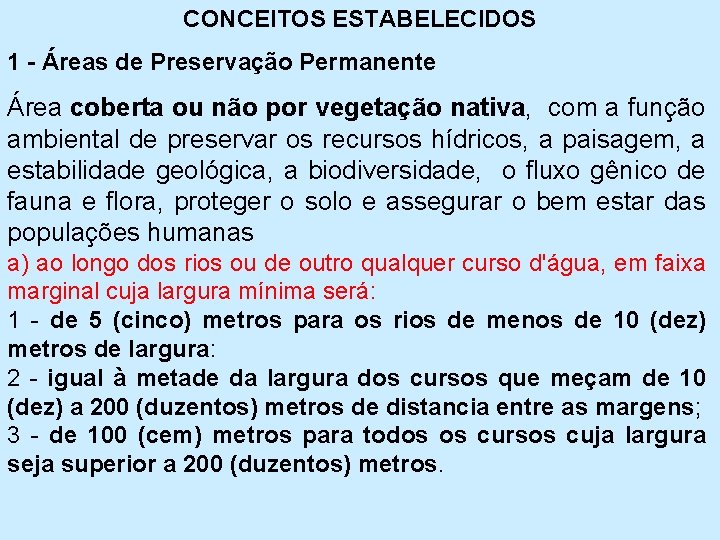 CONCEITOS ESTABELECIDOS

1 - Áreas de Preservação Permanente

Área coberta ou não por vegetação nativa, com a função ambiental de preservar os recursos hídricos, a paisagem, a estabilidade geológica, a biodiversidade, o fluxo gênico de fauna e flora, proteger o solo e assegurar o bem estar das populações humanas

a) ao longo dos rios ou de outro qualquer curso d'água, em faixa marginal cuja largura mínima será:

1 - de 5 (cinco) metros para os rios de menos de 10 (dez) metros de largura:

2 - igual à metade da largura dos cursos que meçam de 10 (dez) a 200 (duzentos) metros de distancia entre as margens;

3 - de 100 (cem) metros para todos os cursos cuja largura seja superior a 200 (duzentos) metros.